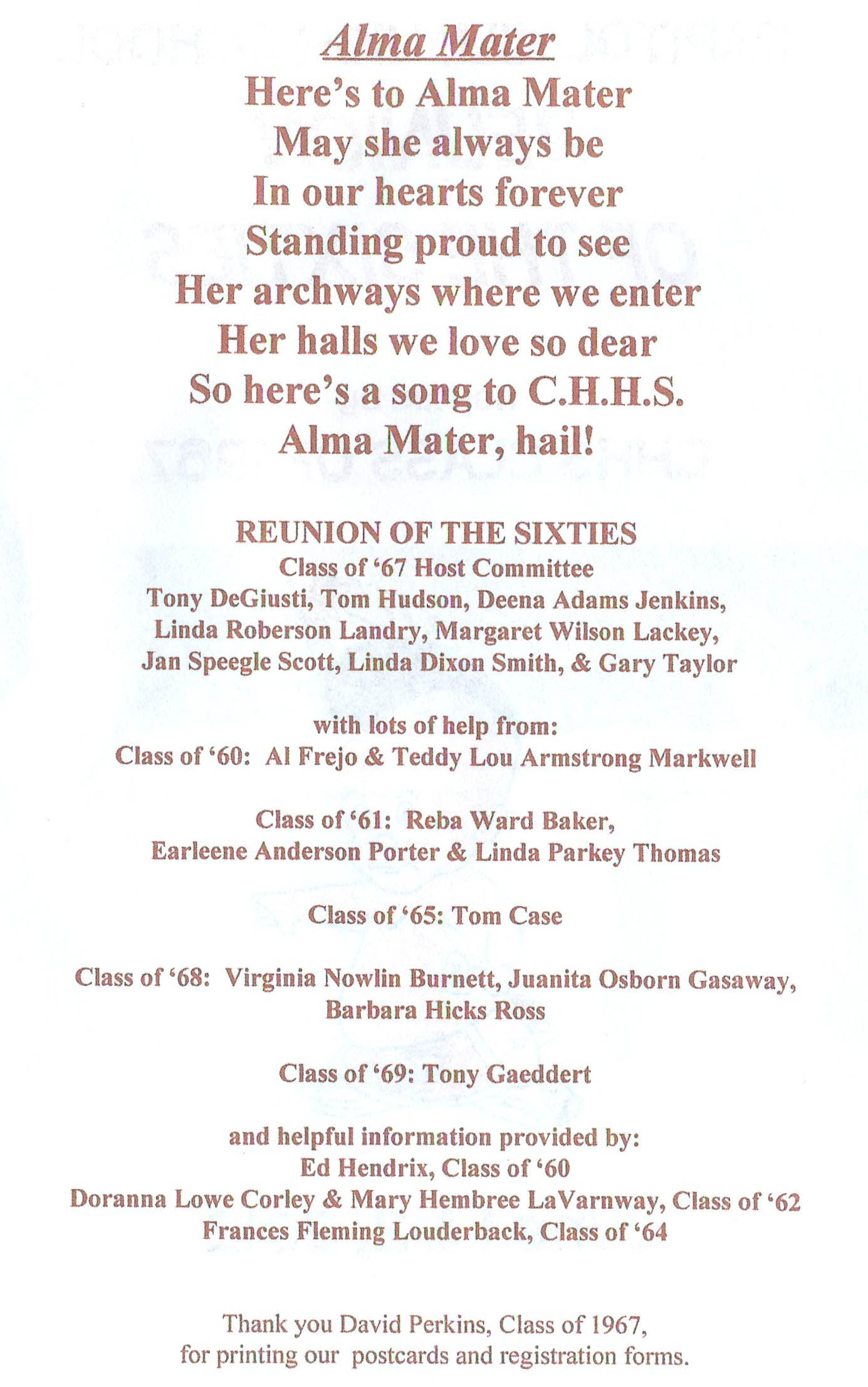 Alma Mater
Here's to Alma Mater
May she always be
In our hearts forever
Standing proud to see
Her archways where we enter
Her halls we love so dear
So here's a song to C.H.H.S.
Alma Mater, hail!

REUNION OF THE SIXTIES
Class of '67 Host Committee
Tony DeGiusti, Tom Hudson, Deena Adams Jenkins,
Linda Roberson Landry, Margaret Wilson Lackey,
Jan Speegle Scott, Linda Dixon Smith, & Gary Taylor

with lots of help from:
Class of '60: Al Frejo & Teddy Lou Armstrong Markwell

Class of '61: Reba Ward Baker,
Earleene Anderson Porter & Linda Parkey Thomas

Class of '65: Tom Case

Class of '68: Virginia Nowlin Burnett, Juanita Osborn Gasaway,
Barbara Hicks Ross

Class of '69: Tony Gaeddert

and helpful information provided by:
Ed Hendrix, Class of '60
Doranna Lowe Corley & Mary Hembree LaVarnway, Class of '62
Frances Fleming Louderback, Class of '64

Thank you David Perkins, Class of 1967,
for printing our postcards and registration forms.